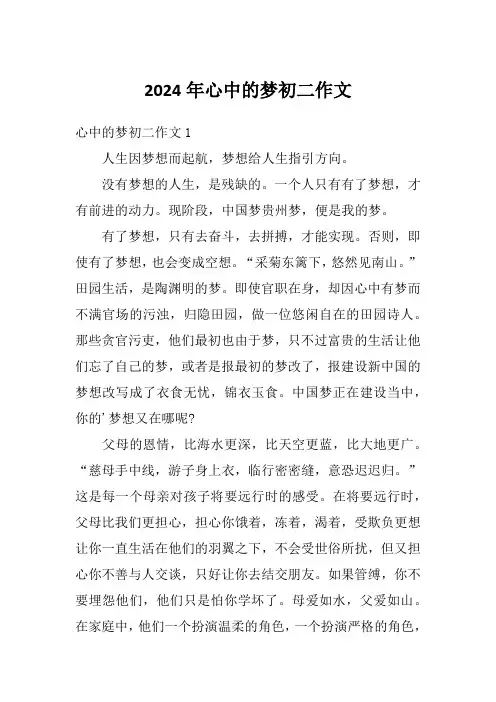 2024年心中的梦初二作文

心中的梦初二作文1

人生因梦想而起航，梦想给人生指引方向。

没有梦想的人生，是残缺的。一个人只有有了梦想，才有前进的动力。现阶段，中国梦贵州梦，便是我的梦。

有了梦想，只有去奋斗，去拼搏，才能实现。否则，即使有了梦想，也会变成空想。“采菊东篱下，悠然见南山。”田园生活，是陶渊明的梦。即使官职在身，却因心中有梦而不满官场的污浊，归隐田园，做一位悠闲自在的田园诗人。那些贪官污吏，他们最初也由于梦，只不过富贵的生活让他们忘了自己的梦，或者是报最初的梦改了，报建设新中国的梦想改写成了衣食无忧，锦衣玉食。中国梦正在建设当中，你的’梦想又在哪呢?

父母的恩情，比海水更深，比天空更蓝，比大地更广。“慈母手中线，游子身上衣，临行密密缝，意恐迟迟归。”这是每一个母亲对孩子将要远行时的感受。在将要远行时，父母比我们更担心，担心你饿着，冻着，渴着，受欺负更想让你一直生活在他们的羽翼之下，不会受世俗所扰，但又担心你不善与人交谈，只好让你去结交朋友。如果管缚，你不要埋怨他们，他们只是怕你学坏了。母爱如水，父爱如山。在家庭中，他们一个扮演温柔的角色，一个扮演严格的角色，